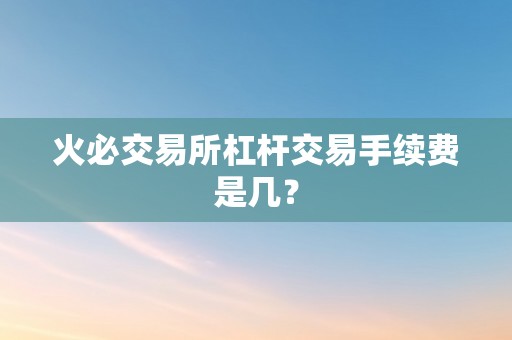 火必交易所杠杆交易手续费是几？